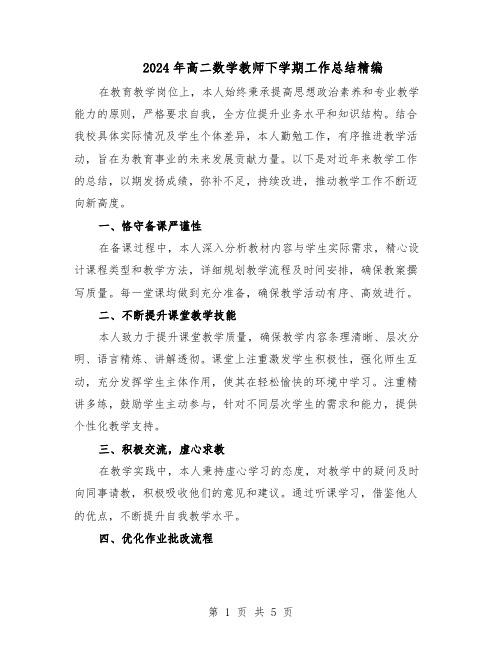 2024年高二数学教师下学期工作总结精编

在教育教学岗位上，本人始终秉承提高思想政治素养和专业教学能力的原则，严格要求自我，全方位提升业务水平和知识结构。结合我校具体实际情况及学生个体差异，本人勤勉工作，有序推进教学活动，旨在为教育事业的未来发展贡献力量。以下是对近年来教学工作的总结，以期发扬成绩，弥补不足，持续改进，推动教学工作不断迈向新高度。

一、恪守备课严谨性

在备课过程中，本人深入分析教材内容与学生实际需求，精心设计课程类型和教学方法，详细规划教学流程及时间安排，确保教案撰写质量。每一堂课均做到充分准备，确保教学活动有序、高效进行。

二、不断提升课堂教学技能

本人致力于提升课堂教学质量，确保教学内容条理清晰、层次分明、语言精炼、讲解透彻。课堂上注重激发学生积极性，强化师生互动，充分发挥学生主体作用，使其在轻松愉快的环境中学习。注重精讲多练，鼓励学生主动参与，针对不同层次学生的需求和能力，提供个性化教学支持。

三、积极交流，虚心求教

在教学实践中，本人秉持虚心学习的态度，对教学中的疑问及时向同事请教，积极吸收他们的意见和建议。通过听课学习，借鉴他人的优点，不断提升自我教学水平。

四、优化作业批改流程

第 1 页 共 5 页